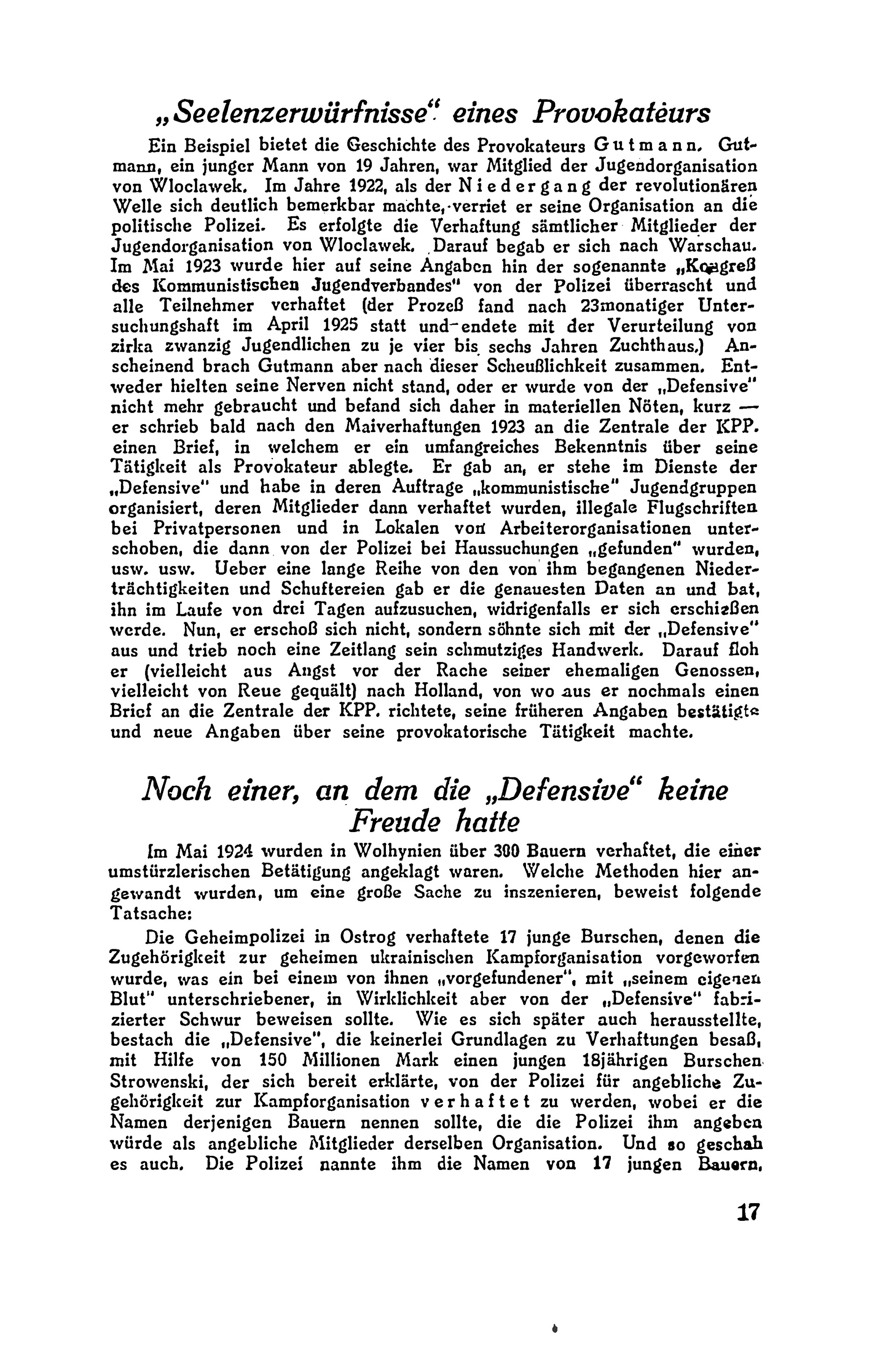 „Seelenzerwürfnisse“ eines Provokateurs

Ein Beispiel bietet die Geschichte des Provokateurs Gutmann. Gutmann, ein junger Mann von 19 Jahren, war Mitglied der Jugendorganisation von Wloclawek. Im Jahre 1922, als der Niedergang der revolutionären Welle sich deutlich bemerkbar machte, verriet er seine Organisation an die politische Polizei. Es erfolgte die Verhaftung sämtlicher Mitglieder der Jugendorganisation von Wloclawek. Darauf begab er sich nach Warschau. Im Mai 1923 wurde hier auf seine Angaben hin der sogenannte „Kongreß des Kommunistischen Jugendverbandes“ von der Polizei überrascht und alle Teilnehmer verhaftet (der Prozeß fand nach 23monatiger Untersuchungshaft im April 1925 statt und endete mit der Verurteilung von zirka zwanzig Jugendlichen zu je vier bis sechs Jahren Zuchthaus.) Anscheinend brach Gutmann aber nach dieser Scheußlichkeit zusammen. Entweder hielten seine Nerven nicht stand, oder er wurde von der „Defensive“ nicht mehr gebraucht und befand sich daher in materiellen Nöten, kurz — er schrieb bald nach den Maiverhaftungen 1923 an die Zentrale der KPP. einen Brief, in welchem er ein umfangreiches Bekenntnis über seine Tätigkeit als Provokateur ablegte. Er gab an, er stehe im Dienste der „Defensive“ und habe in deren Auftrage „kommunistische“ Jugendgruppen organisiert, deren Mitglieder dann verhaftet wurden, illegale Flugschriften bei Privatpersonen und in Lokalen von Arbeiterorganisationen unterschoben, die dann von der Polizei bei Haussuchungen „gefunden“ wurden, usw. usw. Ueber eine lange Reihe von den von ihm begangenen Niederträchtigkeiten und Schuftereien gab er die genauesten Daten an und bat, ihn im Laufe von drei Tagen aufzusuchen, widrigenfalls er sich erschießen werde. Nun, er erschoß sich nicht, sondern söhnte sich mit der „Defensive“ aus und trieb noch eine Zeitlang sein schmutziges Handwerk. Darauf floh er (vielleicht aus Angst vor der Rache seiner ehemaligen Genossen, vielleicht von Reue gequält) nach Holland, von wo aus er nochmals einen Brief an die Zentrale der KPP. richtete, seine früheren Angaben bestätigte und neue Angaben über seine provokatorische Tätigkeit machte.

Noch einer, an dem die „Defensive“ keine Freude hatte

Im Mai 1924 wurden in Wolhynien über 300 Bauern verhaftet, die einer umstürzlerischen Betätigung angeklagt waren. Welche Methoden hier angewandt wurden, um eine große Sache zu inszenieren, beweist folgende Tatsache:

Die Geheimpolizei in Ostrog verhaftete 17 junge Burschen, denen die Zugehörigkeit zur geheimen ukrainischen Kampforganisation vorgeworfen wurde, was ein bei einem von ihnen „vorgefundener“, mit „seinem eigenen Blut“ unterschriebener, in Wirklichkeit aber von der „Defensive“ fabrizierter Schwur beweisen sollte. Wie es sich später auch herausstellte, bestach die „Defensive“, die keinerlei Grundlagen zu Verhaftungen besaß, mit Hilfe von 150 Millionen Mark einen jungen 18jährigen Burschen Strowenski, der sich bereit erklärte, von der Polizei für angebliche Zugehörigkeit zur Kampforganisation verhaftet zu werden, wobei er die Namen derjenigen Bauern nennen sollte, die die Polizei ihm angeben würde als angebliche Mitglieder derselben Organisation. Und so geschah es auch. Die Polizei nannte ihm die Namen von 17 jungen Bauern,

17